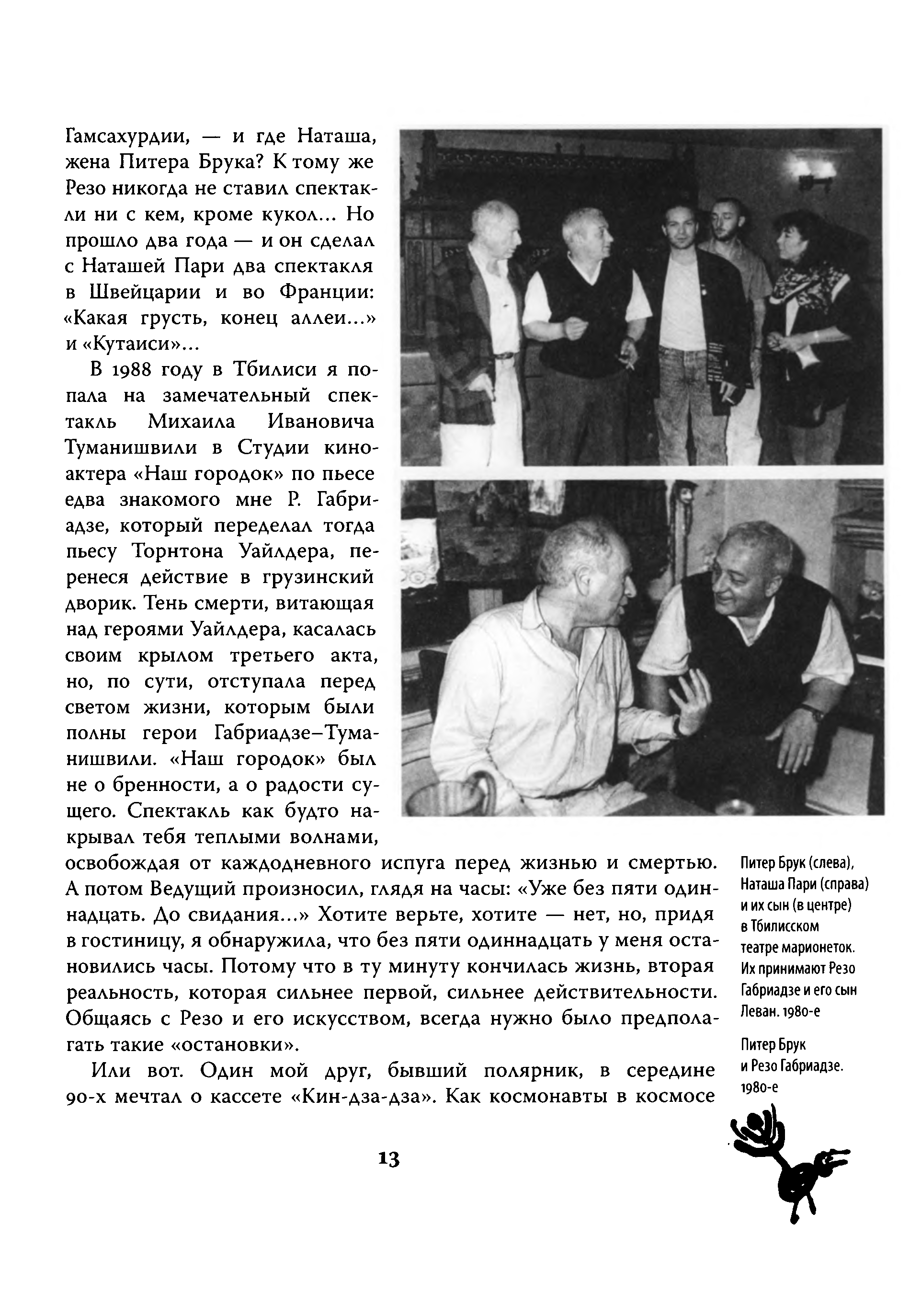 Гамсахурдии, — и где Наташа, жена Питера Брука? К тому же Резо никогда не ставил спектакли ни с кем, кроме кукол... Но прошло два года — и он сделал с Наташей Пари два спектакля в Швейцарии и во Франции: «Какая грусть, конец аллеи...» и «Кутаиси»...

В 1988 году в Тбилиси я попала на замечательный спектакль Михаила Ивановича Туманишвили в Студии киноактера «Наш городок» по пьесе едва знакомого мне Р. Габриадзе, который переделал тогда пьесу Торнтона Уайлдера, перенеся действие в грузинский дворик. Тень смерти, витающая над героями Уайлдера, касалась своим крылом третьего акта, но, по сути, отступала перед светом жизни, которым были полны герои Габриадзе–Туманишвили. «Наш городок» был не о бренности, а о радости сущего. Спектакль как будто накрывал тебя теплыми волнами, освобождая от каждодневного испуга перед жизнью и смертью. А потом Ведущий произносил, глядя на часы: «Уже без пяти одиннадцать. До свидания...» Хотите верьте, хотите — нет, но, придя в гостиницу, я обнаружила, что без пяти одиннадцать у меня остановились часы. Потому что в ту минуту кончилась жизнь, вторая реальность, которая сильнее первой, сильнее действительности. Общаясь с Резо и его искусством, всегда нужно было предполагать такие «остановки».

Или вот. Один мой друг, бывший полярник, в середине 90-х мечтал о кассете «Кин-дза-дза». Как космонавты в космосе

Питер Брук (слева), Наташа Пари (справа) и их сын (в центре) в Тбилисском театре марионеток. Их принимают Резо Габриадзе и его сын Леван. 1980-е

Питер Брук и Резо Габриадзе. 1980-е

13